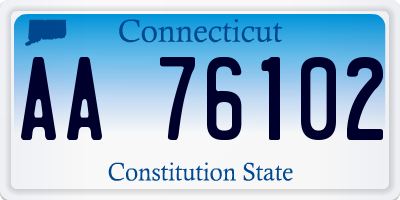 Connecticut

AA 76102

Constitution State